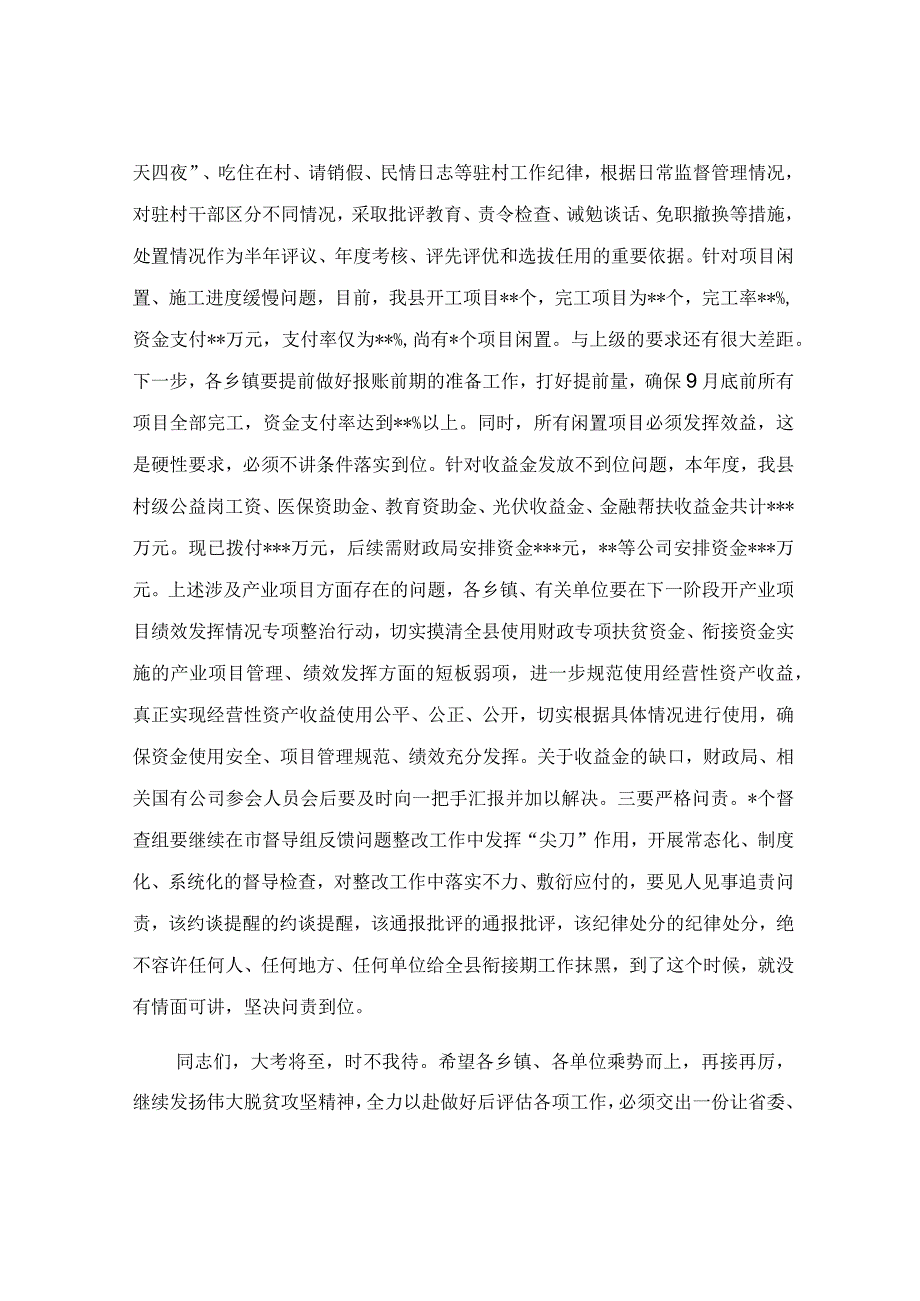 天四夜”、吃住在村、请销假、民情日志等驻村工作纪律，根据日常监督管理情况，对驻村干部区分不同情况，采取批评教育、责令检查、诫勉谈话、免职撤换等措施，处置情况作为半年评议、年度考核、评先评优和选拔任用的重要依据。针对项目闲置、施工进度缓慢问题，目前，我县开工项目**个，完工项目为**个，完工率**%，资金支付**万元，支付率仅为**%，尚有*个项目闲置。与上级的要求还有很大差距。下一步，各乡镇要提前做好报账前期的准备工作，打好提前量，确保9月底前所有项目全部完工，资金支付率达到**%以上。同时，所有闲置项目必须发挥效益，这是硬性要求，必须不讲条件落实到位。针对收益金发放不到位问题，本年度，我县村级公益岗工资、医保资助金、教育资助金、光伏收益金、金融帮扶收益金共计***万元。现已拨付***万元，后续需财政局安排资金***元，**等公司安排资金***万元。上述涉及产业项目方面存在的问题，各乡镇、有关单位要在下一阶段开产业项目绩效发挥情况专项整治行动，切实摸清全县使用财政专项扶贫资金、衔接资金实施的产业项目管理、绩效发挥方面的短板弱项，进一步规范使用经营性资产收益，真正实现经营性资产收益使用公平、公正、公开，切实根据具体情况进行使用，确保资金使用安全、项目管理规范、绩效充分发挥。关于收益金的缺口，财政局、相关国有公司参会人员会后要及时向一把手汇报并加以解决。三要严格问责。*个督查组要继续在市督导组反馈问题整改工作中发挥“尖刀”作用，开展常态化、制度化、系统化的督导检查，对整改工作中落实不力、敷衍应付的，要见人见事追责问责，该约谈提醒的约谈提醒，该通报批评的通报批评，该纪律处分的纪律处分，绝不容许任何人、任何地方、任何单位给全县衔接期工作抹黑，到了这个时候，就没有情面可讲，坚决问责到位。

同志们，大考将至，时不我待。希望各乡镇、各单位乘势而上，再接再厉，继续发扬伟大脱贫攻坚精神，全力以赴做好后评估各项工作，必须交出一份让省委、